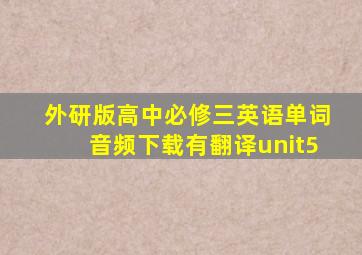 外研版高中必修三英语单词音频下载有翻译unit5